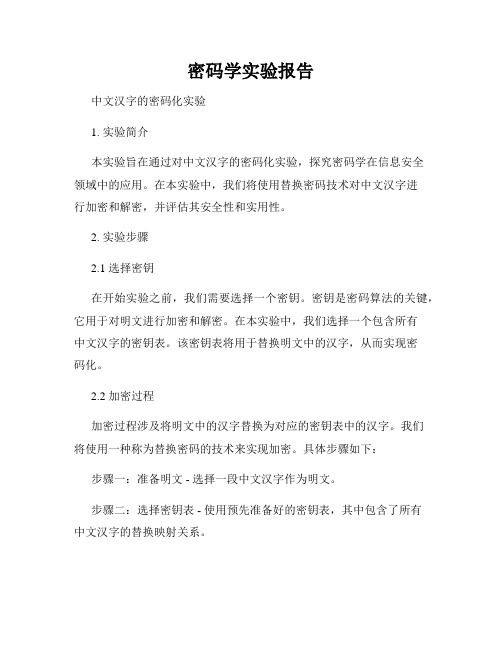 密码学实验报告

中文汉字的密码化实验

1. 实验简介

本实验旨在通过对中文汉字的密码化实验，探究密码学在信息安全领域中的应用。在本实验中，我们将使用替换密码技术对中文汉字进行加密和解密，并评估其安全性和实用性。

2. 实验步骤

2.1 选择密钥

在开始实验之前，我们需要选择一个密钥。密钥是密码算法的关键，它用于对明文进行加密和解密。在本实验中，我们选择一个包含所有中文汉字的密钥表。该密钥表将用于替换明文中的汉字，从而实现密码化。

2.2 加密过程

加密过程涉及将明文中的汉字替换为对应的密钥表中的汉字。我们将使用一种称为替换密码的技术来实现加密。具体步骤如下：

步骤一：准备明文 - 选择一段中文汉字作为明文。

步骤二：选择密钥表 - 使用预先准备好的密钥表，其中包含了所有中文汉字的替换映射关系。